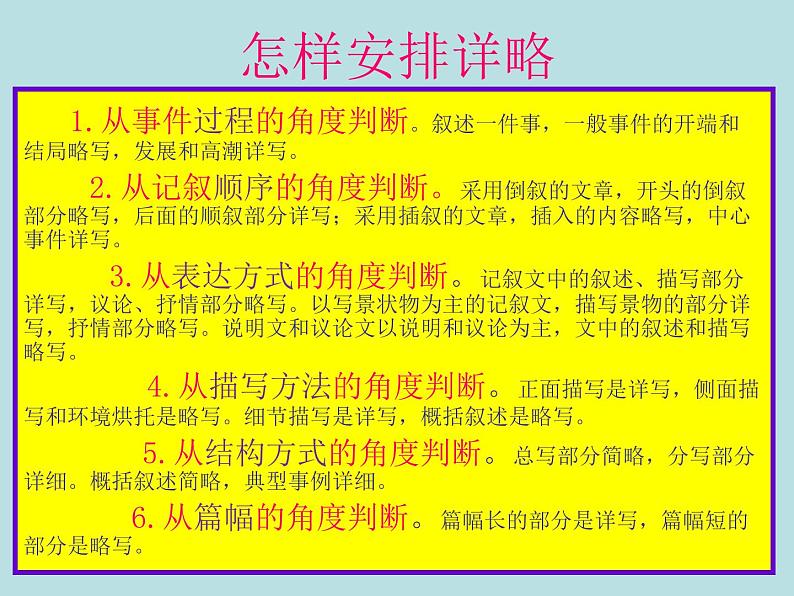 怎样安排详略

1. 从事件过程的角度判断。叙述一件事，一般事件的开端和结局略写，发展和高潮详写。

2. 从记叙顺序的角度判断。采用倒叙的文章，开头的倒叙部分略写，后面的顺叙部分详写；采用插叙的文章，插入的内容略写，中心事件详写。

3. 从表达方式的角度判断。记叙文中的叙述、描写部分详写，议论、抒情部分略写。以写景状物为主的记叙文，描写景物的部分详写，抒情部分略写。说明文和议论文以说明和议论为主，文中的叙述和描写略写。

4. 从描写方法的角度判断。正面描写是详写，侧面描写和环境烘托是略写。细节描写是详写，概括叙述是略写。

5. 从结构方式的角度判断。总写部分简略，分写部分详细。概括叙述简略，典型事例详细。

6. 从篇幅的角度判断。篇幅长的部分是详写，篇幅短的部分是略写。